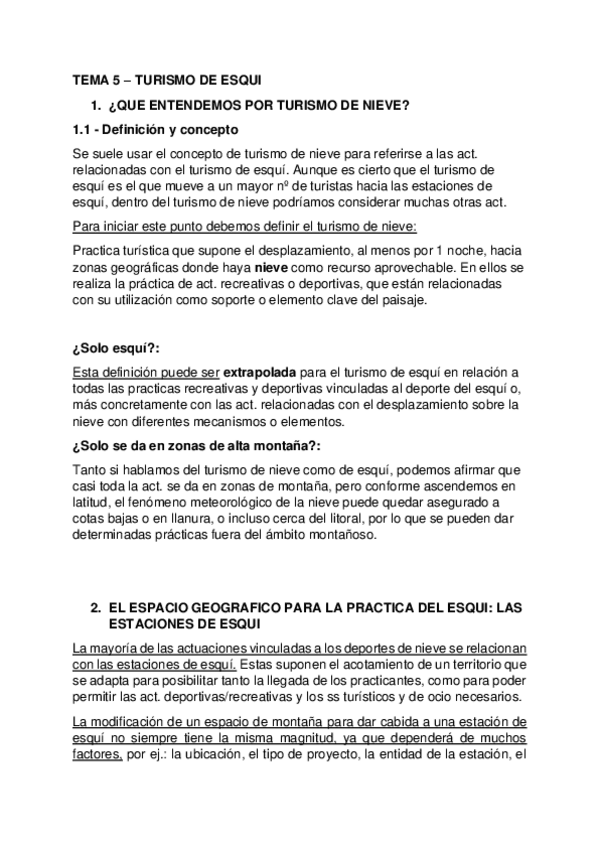 TEMA 5 – TURISMO DE ESQUI

1. ¿QUE ENTENDEMOS POR TURISMO DE NIEVE?

1.1 - Definición y concepto

Se suele usar el concepto de turismo de nieve para referirse a las act. relacionadas con el turismo de esquí. Aunque es cierto que el turismo de esquí es el que mueve a un mayor nº de turistas hacia las estaciones de esquí, dentro del turismo de nieve podríamos considerar muchas otras act.

Para iniciar este punto debemos definir el turismo de nieve:

Practica turística que supone el desplazamiento, al menos por 1 noche, hacia zonas geográficas donde haya nieve como recurso aprovechable. En ellos se realiza la práctica de act. recreativas o deportivas, que están relacionadas con su utilización como soporte o elemento clave del paisaje.

¿Solo esquí?:

Esta definición puede ser extrapolada para el turismo de esquí en relación a todas las practicas recreativas y deportivas vinculadas al deporte del esquí o, más concretamente con las act. relacionadas con el desplazamiento sobre la nieve con diferentes mecanismos o elementos.

¿Solo se da en zonas de alta montaña?:

Tanto si hablamos del turismo de nieve como de esquí, podemos afirmar que casi toda la act. se da en zonas de montaña, pero conforme ascendemos en latitud, el fenómeno meteorológico de la nieve puede quedar asegurado a cotas bajas o en llanura, o incluso cerca del litoral, por lo que se pueden dar determinadas prácticas fuera del ámbito montañoso.

2. EL ESPACIO GEOGRAFICO PARA LA PRACTICA DEL ESQUI: LAS ESTACIONES DE ESQUI

La mayoría de las actuaciones vinculadas a los deportes de nieve se relacionan con las estaciones de esquí. Estas suponen el acotamiento de un territorio que se adapta para posibilitar tanto la llegada de los practicantes, como para poder permitir las act. deportivas/recreativas y los ss turísticos y de ocio necesarios.

La modificación de un espacio de montaña para dar cabida a una estación de esquí no siempre tiene la misma magnitud, ya que dependerá de muchos factores, por ej.: la ubicación, el tipo de proyecto, la entidad de la estación, el